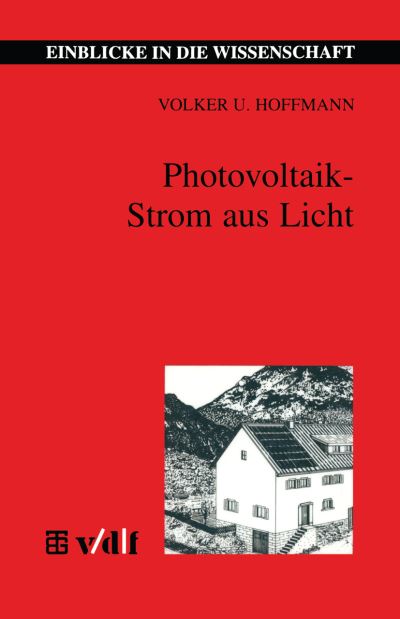 EINBLICKE IN DIE WISSENSCHAFT

VOLKER U. HOFFMANN

Photovoltaik-
Strom aus Licht

v/d|f